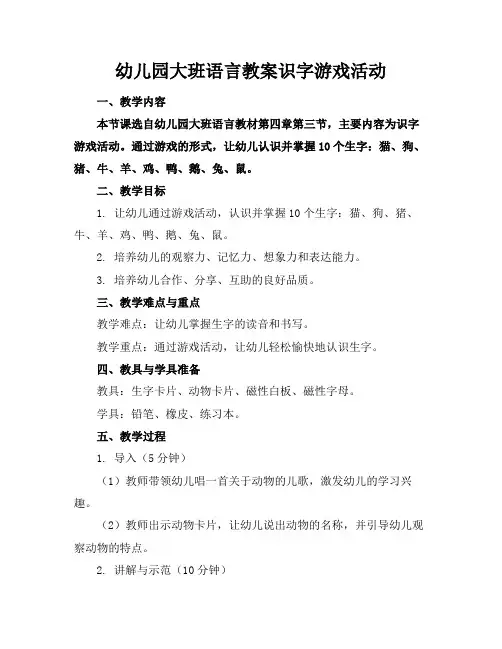 幼儿园大班语言教案识字游戏活动

一、教学内容

本节课选自幼儿园大班语言教材第四章第三节，主要内容为识字游戏活动。通过游戏的形式，让幼儿认识并掌握10个生字：猫、狗、猪、牛、羊、鸡、鸭、鹅、兔、鼠。

二、教学目标

1. 让幼儿通过游戏活动，认识并掌握10个生字：猫、狗、猪、牛、羊、鸡、鸭、鹅、兔、鼠。

2. 培养幼儿的观察力、记忆力、想象力和表达能力。

3. 培养幼儿合作、分享、互助的良好品质。

三、教学难点与重点

教学难点：让幼儿掌握生字的读音和书写。

教学重点：通过游戏活动，让幼儿轻松愉快地认识生字。

四、教具与学具准备

教具：生字卡片、动物卡片、磁性白板、磁性字母。

学具：铅笔、橡皮、练习本。

五、教学过程

1. 导入（5分钟）

（1）教师带领幼儿唱一首关于动物的儿歌，激发幼儿的学习兴趣。

（2）教师出示动物卡片，让幼儿说出动物的名称，并引导幼儿观察动物的特点。

2. 讲解与示范（10分钟）